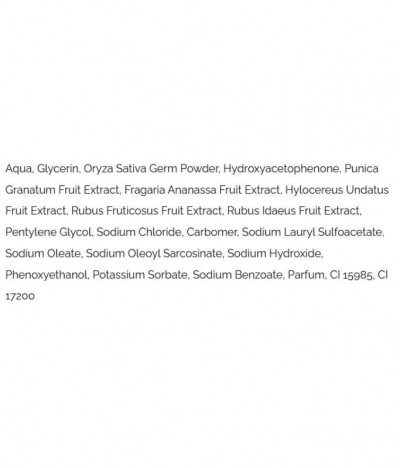 Aqua, Glycerin, Oryza Sativa Germ Powder, Hydroxyacetophenone, Punica Granatum Fruit Extract, Fragaria Ananassa Fruit Extract, Hylocereus Undatus Fruit Extract, Rubus Fruticosus Fruit Extract, Rubus Idaeus Fruit Extract, Pentylene Glycol, Sodium Chloride, Carbomer, Sodium Lauryl Sulfoacetate, Sodium Oleate, Sodium Oleoyl Sarcosinate, Sodium Hydroxide, Phenoxyethanol, Potassium Sorbate, Sodium Benzoate, Parfum, CI 15985, CI 17200